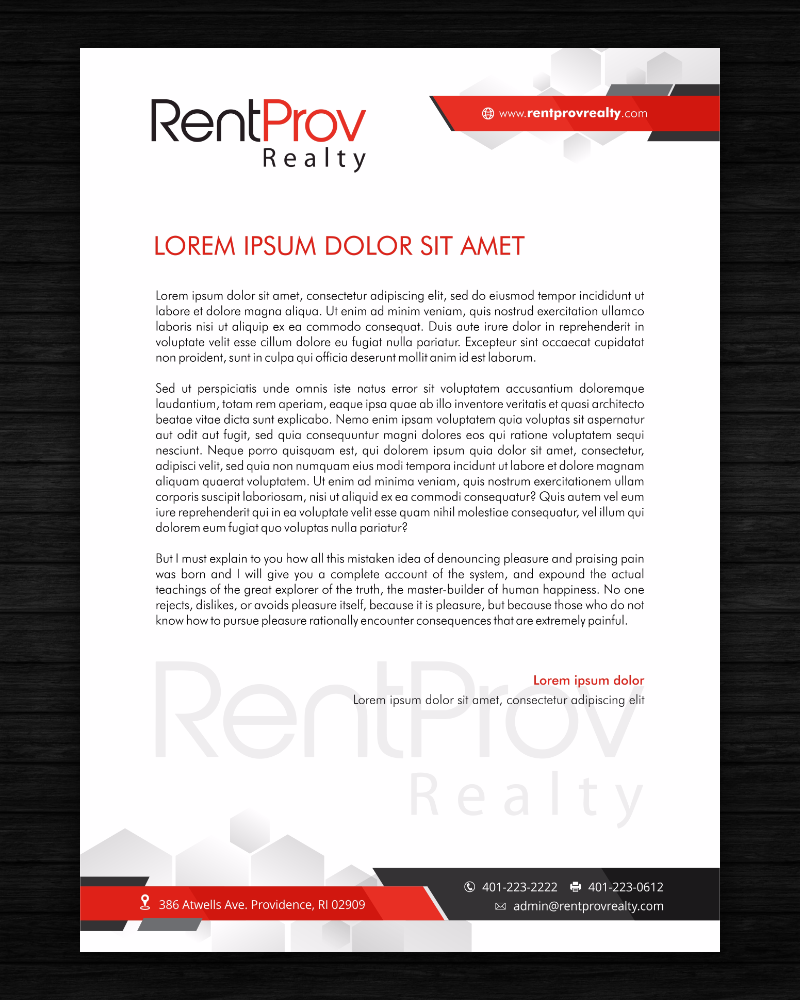 RentProv
Realty

www.rentprovrealty.com

LOREM IPSUM DOLOR SIT AMET

Lorem ipsum dolor sit amet, consectetur adipiscing elit, sed do eiusmod tempor incididunt ut labore et dolore magna aliqua. Ut enim ad minim veniam, quis nostrud exercitation ullamco laboris nisi ut aliquip ex ea commodo consequat. Duis aute irure dolor in reprehenderit in voluptate velit esse cillum dolore eu fugiat nulla pariatur. Excepteur sint occaecat cupidatat non proident, sunt in culpa qui officia deserunt mollit anim id est laborum.

Sed ut perspiciatis unde omnis iste natus error sit voluptatem accusantium doloremque laudantium, totam rem aperiam, eaque ipsa quae ab illo inventore veritatis et quasi architecto beatae vitae dicta sunt explicabo. Nemo enim ipsam voluptatem quia voluptas sit aspernatur aut odit aut fugit, sed quia consequuntur magni dolores eos qui ratione voluptatem sequi nesciunt. Neque porro quisquam est, qui dolorem ipsum quia dolor sit amet, consectetur, adipisci velit, sed quia non numquam eius modi tempora incidunt ut labore et dolore magnam aliquam quaerat voluptatem. Ut enim ad minima veniam, quis nostrum exercitationem ullam corporis suscipit laboriosam, nisi ut aliquid ex ea commodi consequatur? Quis autem vel eum iure reprehenderit qui in ea voluptate velit esse quam nihil molestiae consequatur, vel illum qui dolorem eum fugiat quo voluptas nulla pariatur?

But I must explain to you how all this mistaken idea of denouncing pleasure and praising pain was born and I will give you a complete account of the system, and expound the actual teachings of the great explorer of the truth, the master-builder of human happiness. No one rejects, dislikes, or avoids pleasure itself, because it is pleasure, but because those who do not know how to pursue pleasure rationally encounter consequences that are extremely painful.

Lorem ipsum dolor
Lorem ipsum dolor sit amet, consectetur adipiscing elit

RentProv
Realty

386 Atwells Ave. Providence, RI 02909

401-223-2222 401-223-0612
admin@rentprovrealty.com